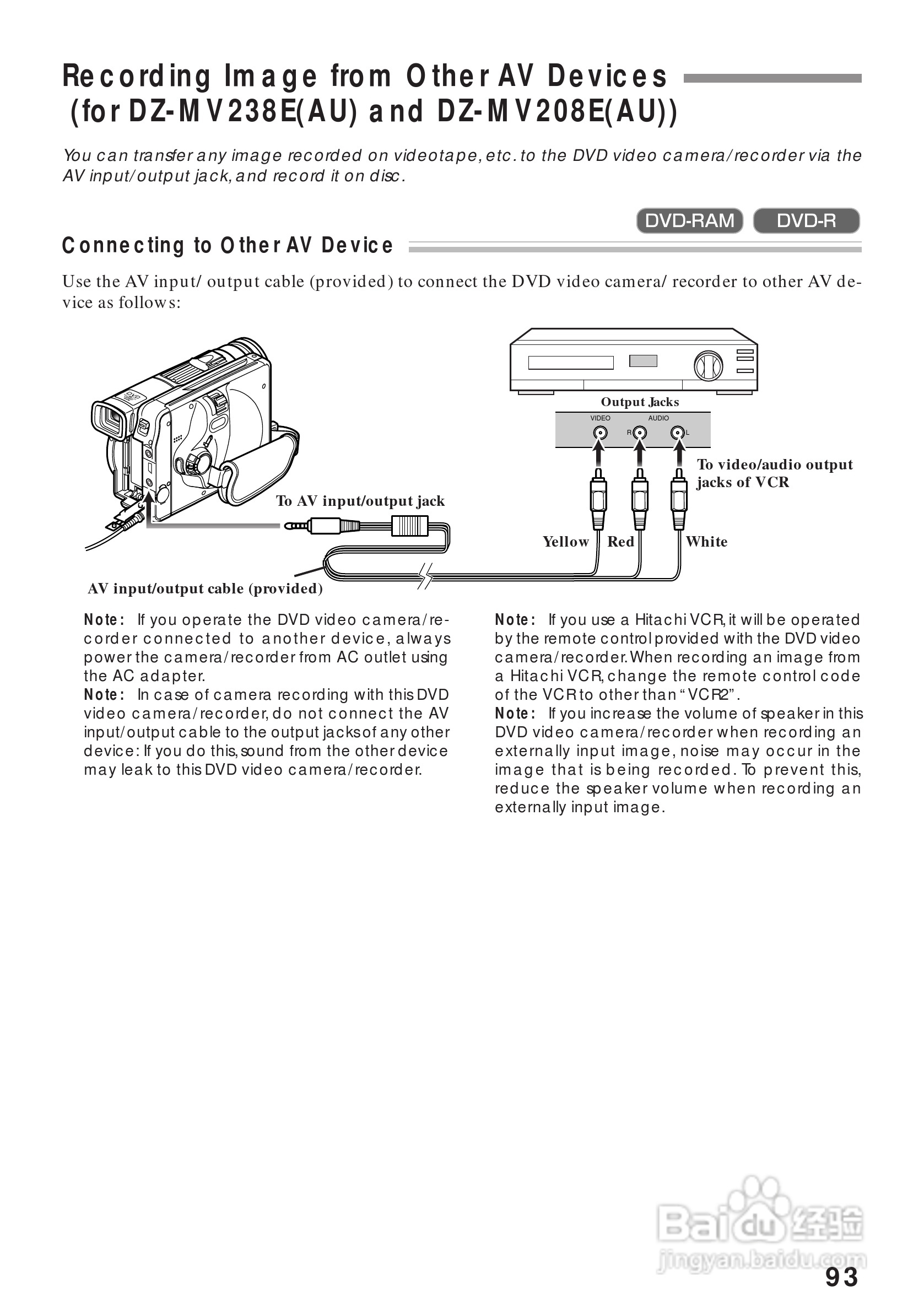 Recording Image from Other AV Devices (for DZ-MV238E(AU) and DZ-MV208E(AU))

You can transfer any image recorded on videotape, etc. to the DVD video camera/recorder via the AV input/output jack, and record it on disc.

DVD-RAM DVD-R

Connecting to Other AV Device

Use the AV input/ output cable (provided) to connect the DVD video camera/ recorder to other AV device as follows:

Output Jacks
VIDEO AUDIO
R L

To video/audio output jacks of VCR

To AV input/output jack

Yellow Red White

AV input/output cable (provided)

Note: If you operate the DVD video camera/recorder connected to another device, always power the camera/recorder from AC outlet using the AC adapter.
Note: In case of camera recording with this DVD video camera/recorder, do not connect the AV input/output cable to the output jacks of any other device: If you do this, sound from the other device may leak to this DVD video camera/recorder.

Note: If you use a Hitachi VCR, it will be operated by the remote control provided with the DVD video camera/recorder. When recording an image from a Hitachi VCR, change the remote control code of the VCR to other than "VCR2".
Note: If you increase the volume of speaker in this DVD video camera/recorder when recording an externally input image, noise may occur in the image that is being recorded. To prevent this, reduce the speaker volume when recording an externally input image.

Baidu 经验
jingyan.baidu.com

93